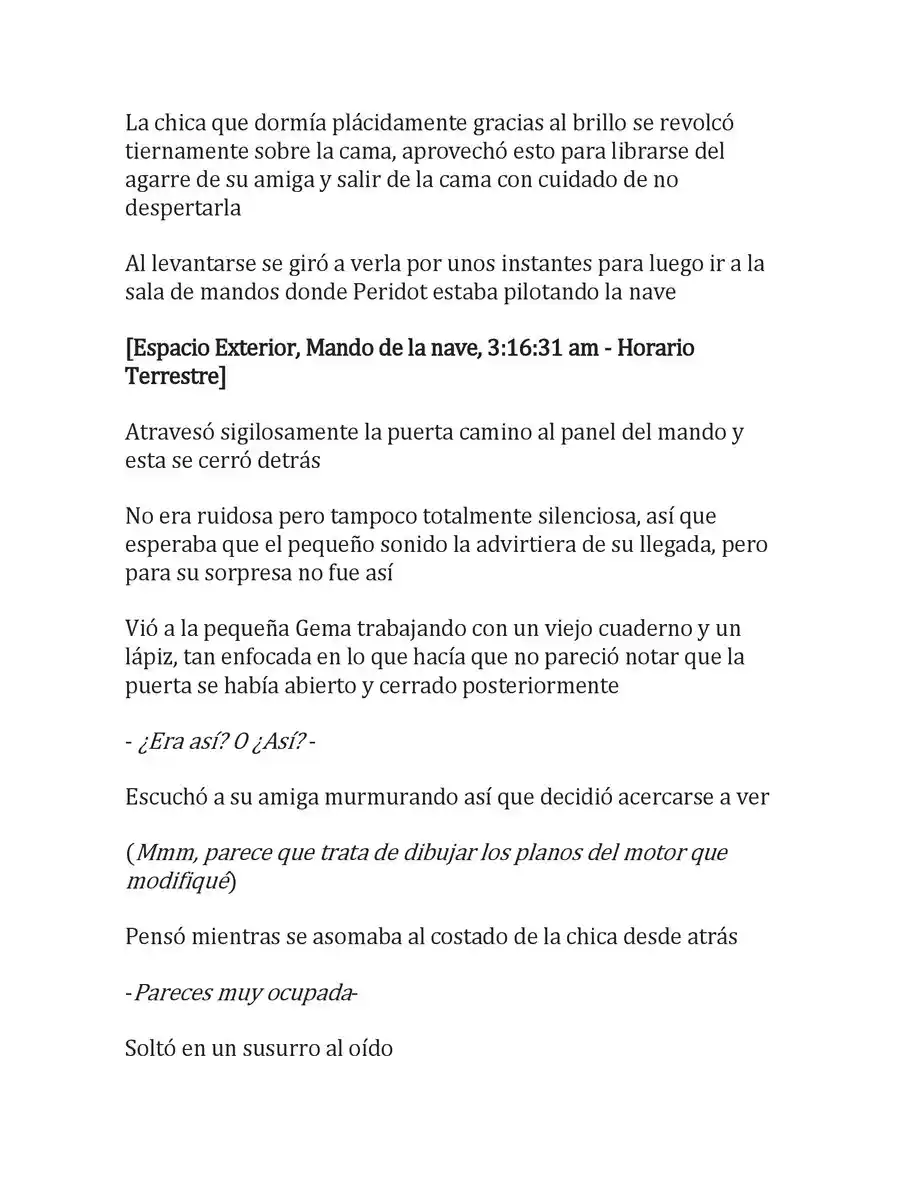 La chica que dormía plácidamente gracias al brillo se revolcó tiernamente sobre la cama, aprovechó esto para librarse del agarre de su amiga y salir de la cama con cuidado de no despertarla

Al levantarse se giró a verla por unos instantes para luego ir a la sala de mandos donde Peridot estaba pilotando la nave

[Espacio Exterior, Mando de la nave, 3:16:31 am - Horario Terrestre]

Atravesó sigilosamente la puerta camino al panel del mando y esta se cerró detrás

No era ruidosa pero tampoco totalmente silenciosa, así que esperaba que el pequeño sonido la advirtiera de su llegada, pero para su sorpresa no fue así

Vió a la pequeña Gema trabajando con un viejo cuaderno y un lápiz, tan enfocada en lo que hacía que no pareció notar que la puerta se había abierto y cerrado posteriormente

- ¿Era así? O ¿Así? -

Escuchó a su amiga murmurando así que decidió acercarse a ver

(Mmm, parece que trata de dibujar los planos del motor que modifiqué)

Pensó mientras se asomaba al costado de la chica desde atrás

-Pareces muy ocupada-

Soltó en un susurro al oído